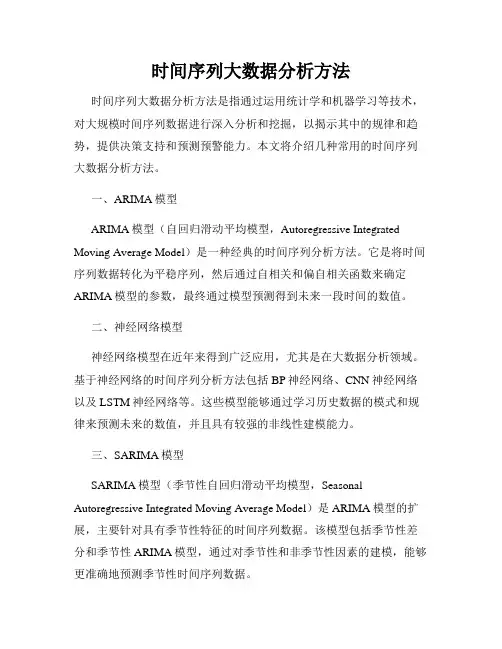 时间序列大数据分析方法

时间序列大数据分析方法是指通过运用统计学和机器学习等技术，对大规模时间序列数据进行深入分析和挖掘，以揭示其中的规律和趋势，提供决策支持和预测预警能力。本文将介绍几种常用的时间序列大数据分析方法。

一、ARIMA 模型

ARIMA 模型（自回归滑动平均模型，Autoregressive Integrated Moving Average Model）是一种经典的时间序列分析方法。它是将时间序列数据转化为平稳序列，然后通过自相关和偏自相关函数来确定 ARIMA 模型的参数，最终通过模型预测得到未来一段时间的数值。

二、神经网络模型

神经网络模型在近年来得到广泛应用，尤其是在大数据分析领域。基于神经网络的时间序列分析方法包括 BP 神经网络、CNN 神经网络以及 LSTM 神经网络等。这些模型能够通过学习历史数据的模式和规律来预测未来的数值，并且具有较强的非线性建模能力。

三、SARIMA 模型

SARIMA 模型（季节性自回归滑动平均模型，Seasonal Autoregressive Integrated Moving Average Model）是 ARIMA 模型的扩展，主要针对具有季节性特征的时间序列数据。该模型包括季节性差分和季节性 ARIMA 模型，通过对季节性和非季节性因素的建模，能够更准确地预测季节性时间序列数据。